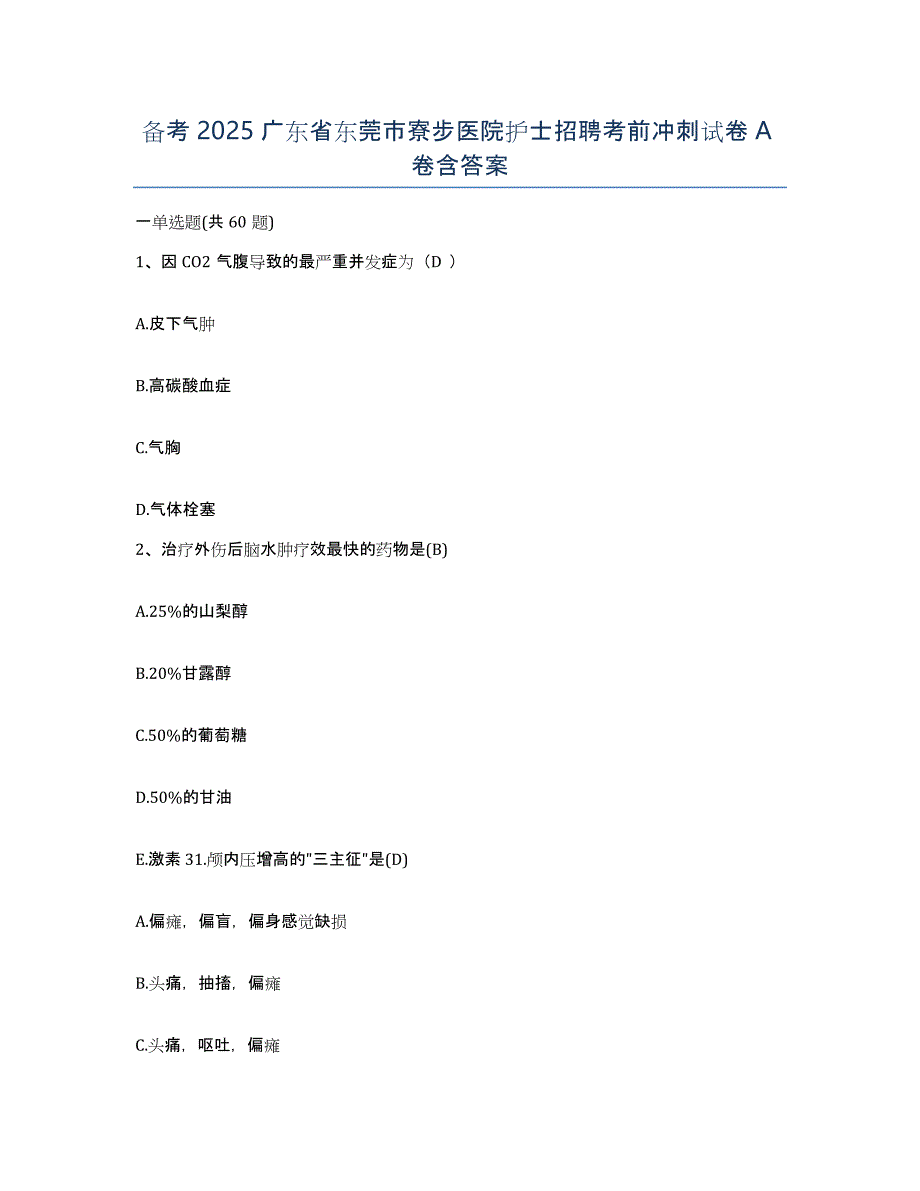 备考 2025 广东省东莞市寮步医院护士招聘考前冲刺试卷 A 卷含答案

一单选题(共 60 题)

1、因 CO2 气腹导致的最严重并发症为（D ）

A.皮下气肿

B.高碳酸血症

C.气胸

D.气体栓塞

2、治疗外伤后脑水肿疗效最快的药物是(B)

A.25%的山梨醇

B.20%甘露醇

C.50%的葡萄糖

D.50%的甘油

E.激素 31.颅内压增高的"三主征"是(D)

A.偏瘫，偏盲，偏身感觉缺损

B.头痛，抽搐，偏瘫

C.头痛，呕吐，偏瘫